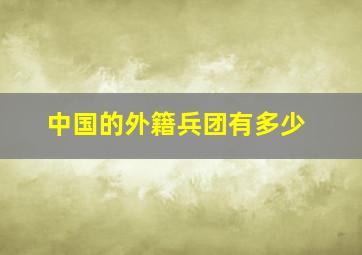 中国的外籍兵团有多少